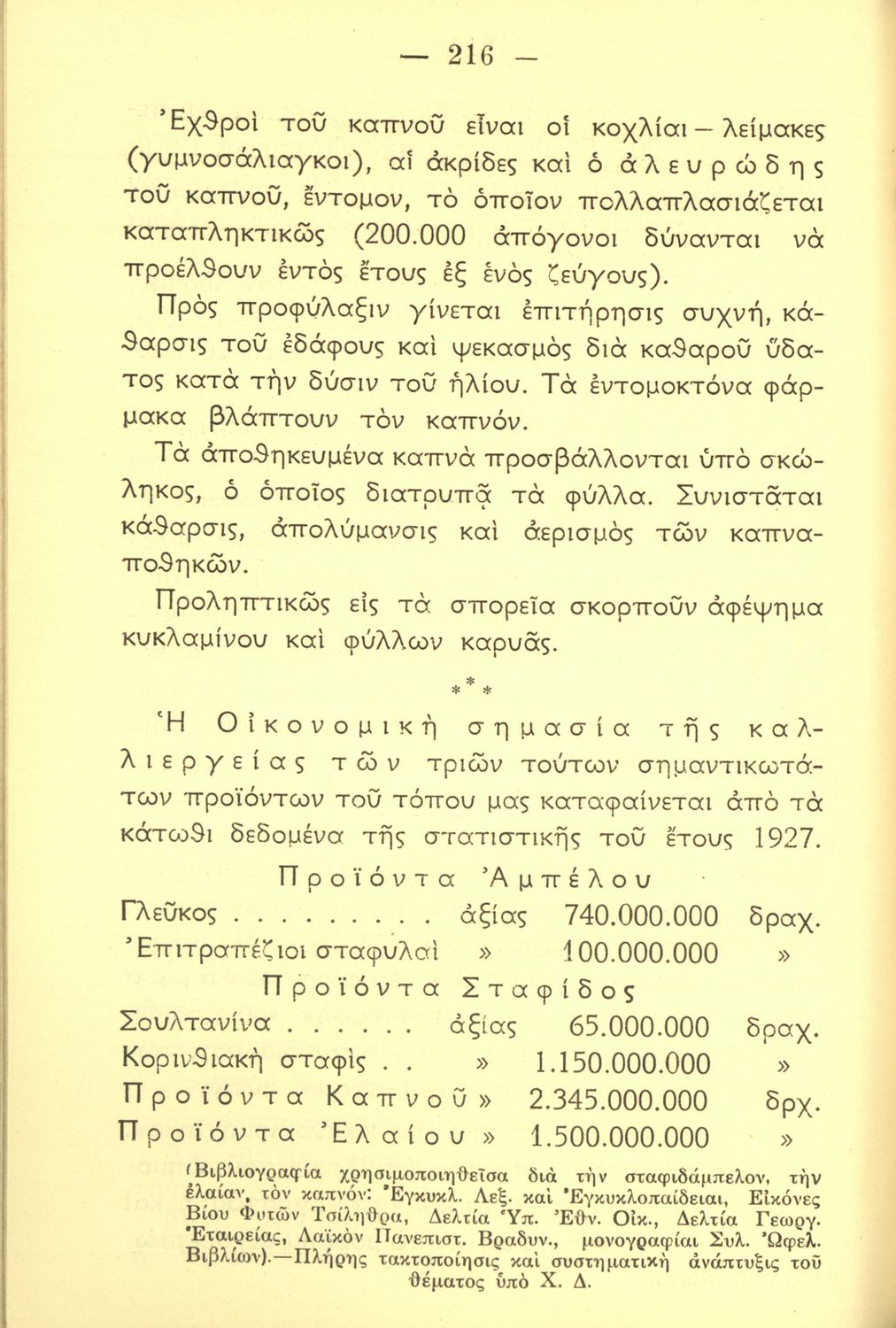 — 216 —

Ἐχθροὶ τοῦ καπνοῦ εἶναι οἱ κοχλίαι — λείμακες (γυμνοσάλιαγκοι), αἱ ἀκρίδες καὶ ὁ ἀλευρώδης τοῦ καπνοῦ, ἔντομον, τὸ ὁποῖον πολλαπλασιάζεται καταπληκτικῶς (200.000 ἀπόγονοι δύνανται νὰ προέλθουν ἐντὸς ἔτους ἐξ ἑνὸς ζεύγους).

Πρὸς προφύλαξιν γίνεται ἐπιτήρησις συχνή, κάθαρσις τοῦ ἐδάφους καὶ ψεκασμὸς διὰ καθαροῦ ὕδατος κατὰ τὴν δύσιν τοῦ ἡλίου. Τὰ ἐντομοκτόνα φάρμακα βλάπτουν τὸν καπνόν.

Τὰ ἀποθηκευμένα καπνὰ προσβάλλονται ὑπὸ σκώληκος, ὁ ὁποῖος διατρυπᾷ τὰ φύλλα. Συνιστᾶται κάθαρσις, ἀπολύμανσις καὶ ἀερισμὸς τῶν καπναποθηκῶν.

Προληπτικῶς εἰς τὰ σπορεῖα σκορποῦν ἀφέψημα κυκλαμίνου καὶ φύλλων καρυᾶς.

* * *

Ἡ Οἰκονομικὴ σημασία τῆς καλλιεργείας τῶν τριῶν τούτων σημαντικωτάτων προϊόντων τοῦ τόπου μας καταφαίνεται ἀπὸ τὰ κάτωθι δεδομένα τῆς στατιστικῆς τοῦ ἔτους 1927.

Προϊόντα Ἀμπέλου

Γλεῦκος . . . . . . . . . ἀξίας 740.000.000 δραχ.
Ἐπιτραπέζιοι σταφυλαὶ » 100.000.000 »

Προϊόντα Σταφίδος

Σουλτανίνα . . . . . . ἀξίας 65.000.000 δραχ.
Κορινθιακὴ σταφὶς . . » 1.150.000.000 »
Προϊόντα Καπνοῦ » 2.345.000.000 δρχ.
Προϊόντα Ἐλαίου » 1.500.000.000 »

(Βιβλιογραφία χρησιμοποιηθεῖσα διὰ τὴν σταφιδάμπελον, τὴν ἐλαίαν, τὸν καπνόν: Ἐγκυκλ. Λεξ. καὶ Ἐγκυκλοπαίδειαι, Εἰκόνες Βίου Φυτῶν Τσίληθρα, Δελτία Ὑπ. Ἐθν. Οἰκ., Δελτία Γεωργ. Ἑταιρείας, Λαϊκὸν Πανεπιστ. Βραδυν., μονογραφίαι Συλ. Ὠφελ. Βιβλίων).—Πλήρης τακτοποίησις καὶ συστηματικὴ ἀνάπτυξις τοῦ θέματος ὑπὸ Χ. Δ.